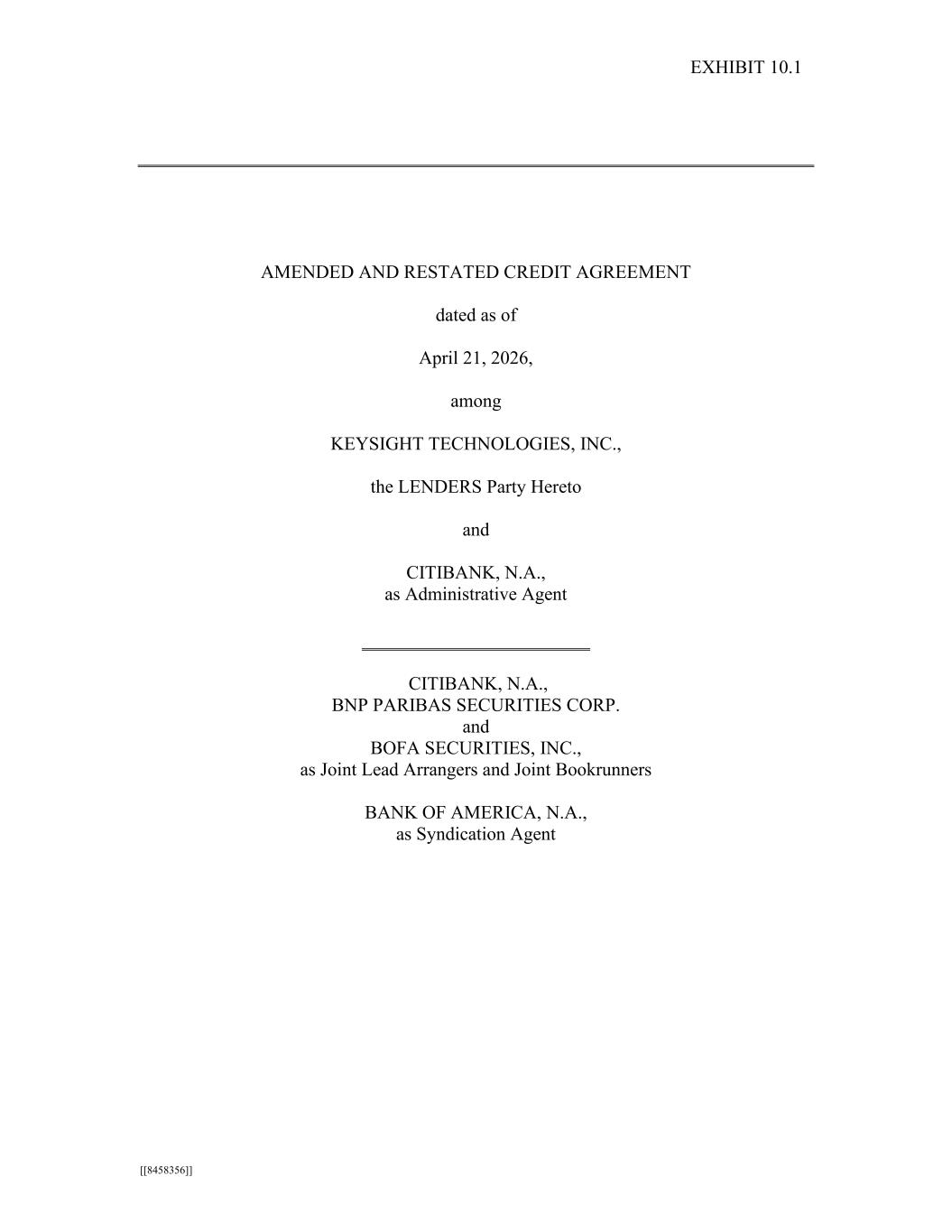 EXHIBIT 10.1

AMENDED AND RESTATED CREDIT AGREEMENT

dated as of

April 21, 2026,

among

KEYSIGHT TECHNOLOGIES, INC.,

the LENDERS Party Hereto

and

CITIBANK, N.A.,
as Administrative Agent

CITIBANK, N.A.,
BNP PARIBAS SECURITIES CORP.
and
BOFA SECURITIES, INC.,
as Joint Lead Arrangers and Joint Bookrunners

BANK OF AMERICA, N.A.,
as Syndication Agent

[[8458356]]